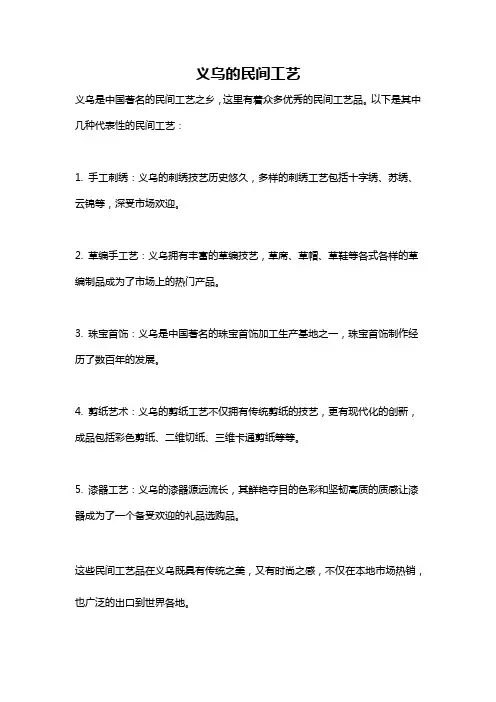 义乌的民间工艺

义乌是中国著名的民间工艺之乡，这里有着众多优秀的民间工艺品。以下是其中几种代表性的民间工艺：

1. 手工刺绣：义乌的刺绣技艺历史悠久，多样的刺绣工艺包括十字绣、苏绣、云锦等，深受市场欢迎。

2. 草编手工艺：义乌拥有丰富的草编技艺，草席、草帽、草鞋等各式各样的草编制品成为了市场上的热门产品。

3. 珠宝首饰：义乌是中国著名的珠宝首饰加工生产基地之一，珠宝首饰制作经历了数百年的发展。

4. 剪纸艺术：义乌的剪纸工艺不仅拥有传统剪纸的技艺，更有现代化的创新，成品包括彩色剪纸、二维切纸、三维卡通剪纸等等。

5. 漆器工艺：义乌的漆器源远流长，其鲜艳夺目的色彩和坚韧高质的质感让漆器成为了一个备受欢迎的礼品选购品。

这些民间工艺品在义乌既具有传统之美，又有时尚之感，不仅在本地市场热销，也广泛的出口到世界各地。